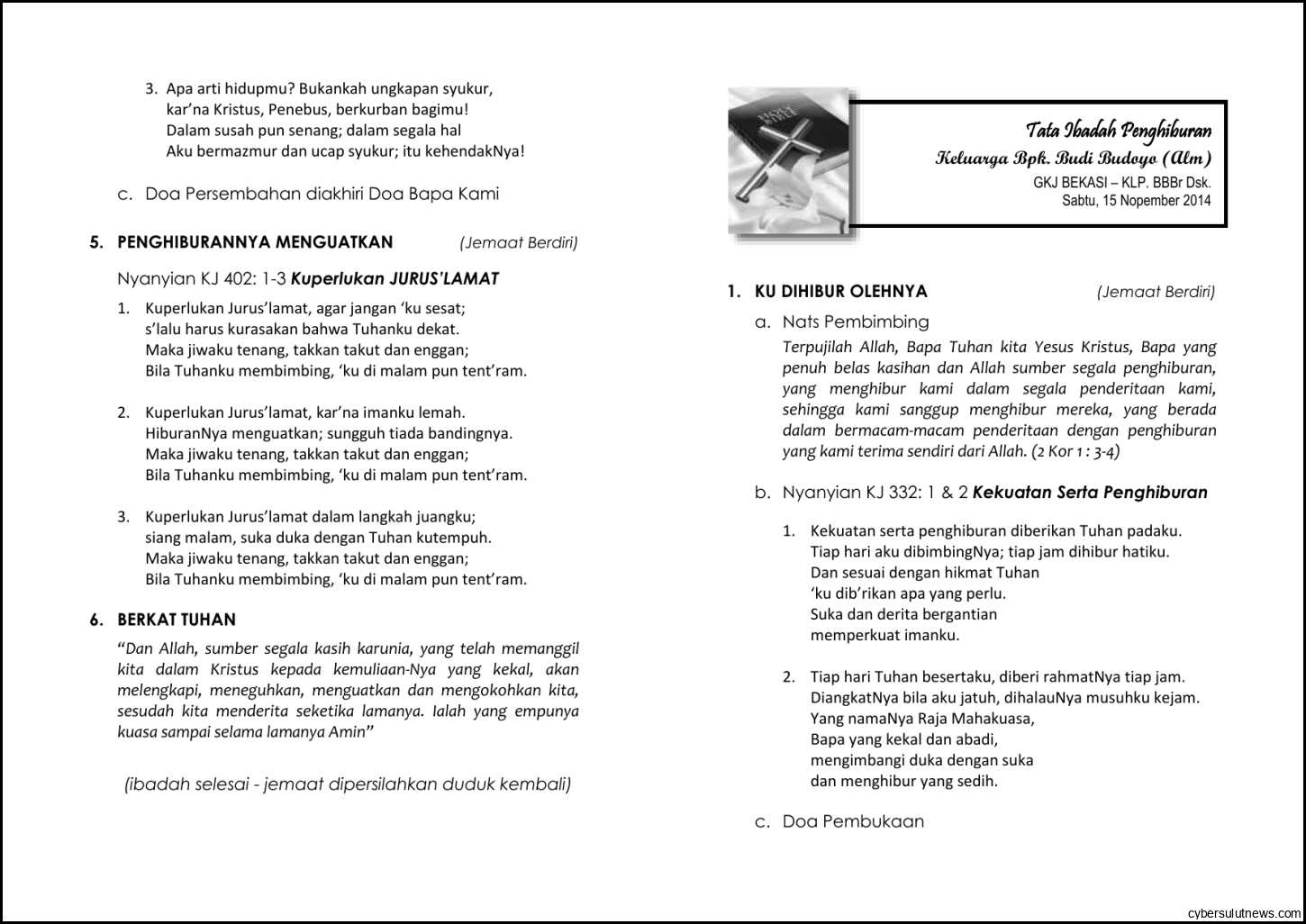 3. Apa arti hidupmu? Bukankah ungkapan syukur,
kar'na Kristus, Penebus, berkurban bagimu!
Dalam susah pun senang; dalam segala hal
Aku bermazmur dan ucap syukur; itu kehendakNya!

c. Doa Persembahan diakhiri Doa Bapa Kami

5. PENGHIBURANNYA MENGUATKAN (Jemaat Berdiri)

Nyanyian KJ 402: 1-3 Kuperlukan JURUS'LAMAT

1. Kuperlukan Jurus'lamat, agar jangan 'ku sesat;
s'lalu harus kurasakan bahwa Tuhanku dekat.
Maka jiwaku tenang, takkan takut dan enggan;
Bila Tuhanku membimbing, 'ku di malam pun tent'ram.

2. Kuperlukan Jurus'lamat, kar'na imanku lemah.
HiburanNya menguatkan; sungguh tiada bandingnya.
Maka jiwaku tenang, takkan takut dan enggan;
Bila Tuhanku membimbing, 'ku di malam pun tent'ram.

3. Kuperlukan Jurus'lamat dalam langkah juangku;
siang malam, suka duka dengan Tuhan kutempuh.
Maka jiwaku tenang, takkan takut dan enggan;
Bila Tuhanku membimbing, 'ku di malam pun tent'ram.

6. BERKAT TUHAN

"Dan Allah, sumber segala kasih karunia, yang telah memanggil kita dalam Kristus kepada kemuliaan-Nya yang kekal, akan melengkapi, meneguhkan, menguatkan dan mengokohkan kita, sesudah kita menderita seketika lamanya. Ialah yang empunya kuasa sampai selama lamanya Amin"

(ibadah selesai - jemaat dipersilahkan duduk kembali)

HOLY BIBLE

Tata Ibadah Penghiburan
Keluarga Bpk. Budi Budoyo (Alm)
GKJ BEKASI – KLP. BBBr Dsk.
Sabtu, 15 Nopember 2014

1. KU DIHIBUR OLEHNYA (Jemaat Berdiri)

a. Nats Pembimbing

Terpujilah Allah, Bapa Tuhan kita Yesus Kristus, Bapa yang penuh belas kasihan dan Allah sumber segala penghiburan, yang menghibur kami dalam segala penderitaan kami, sehingga kami sanggup menghibur mereka, yang berada dalam bermacam-macam penderitaan dengan penghiburan yang kami terima sendiri dari Allah. (2 Kor 1 : 3-4)

b. Nyanyian KJ 332: 1 & 2 Kekuatan Serta Penghiburan

1. Kekuatan serta penghiburan diberikan Tuhan padaku.
Tiap hari aku dibimbingNya; tiap jam dihibur hatiku.
Dan sesuai dengan hikmat Tuhan
'ku dib'rikan apa yang perlu.
Suka dan derita bergantian
memperkuat imanku.

2. Tiap hari Tuhan besertaku, diberi rahmatNya tiap jam.
DiangkatNya bila aku jatuh, dihalauNya musuhku kejam.
Yang namaNya Raja Mahakuasa,
Bapa yang kekal dan abadi,
mengimbangi duka dengan suka
dan menghibur yang sedih.

c. Doa Pembukaan

cybersulutnews.com